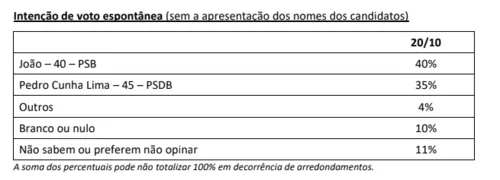 Intenção de voto espontânea (sem a apresentação dos nomes dos candidatos)

| | 20/10 |
|---|---|
| João – 40 – PSB | 40% |
| Pedro Cunha Lima – 45 – PSDB | 35% |
| Outros | 4% |
| Branco ou nulo | 10% |
| Não sabem ou preferem não opinar | 11% |

A soma dos percentuais pode não totalizar 100% em decorrência de arredondamentos.